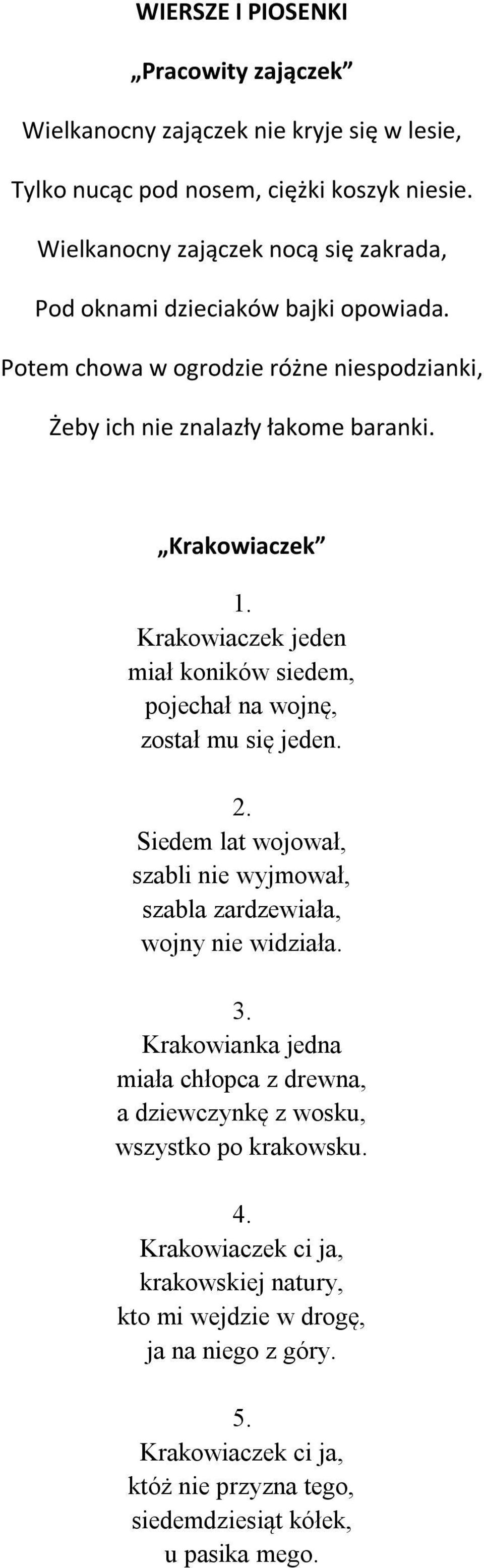 WIERSZE I PIOSENKI

„Pracowity zajączek”

Wielkanocny zajączek nie kryje się w lesie,

Tylko nucąc pod nosem, ciężki koszyk niesie.

Wielkanocny zajączek nocą się zakrada,

Pod oknami dzieciaków bajki opowiada.

Potem chowa w ogrodzie różne niespodzianki,

Żeby ich nie znalazły łakome baranki.

„Krakowiaczek”

1.
Krakowiaczek jeden
miał koników siedem,
pojechał na wojnę,
został mu się jeden.

2.
Siedem lat wojował,
szabli nie wyjmował,
szabla zardzewiała,
wojny nie widziała.

3.
Krakowianka jedna
miała chłopca z drewna,
a dziewczynkę z wosku,
wszystko po krakowsku.

4.
Krakowiaczek ci ja,
krakowskiej natury,
kto mi wejdzie w drogę,
ja na niego z góry.

5.
Krakowiaczek ci ja,
któż nie przyzna tego,
siedemdziesiąt kółek,
u pasika mego.